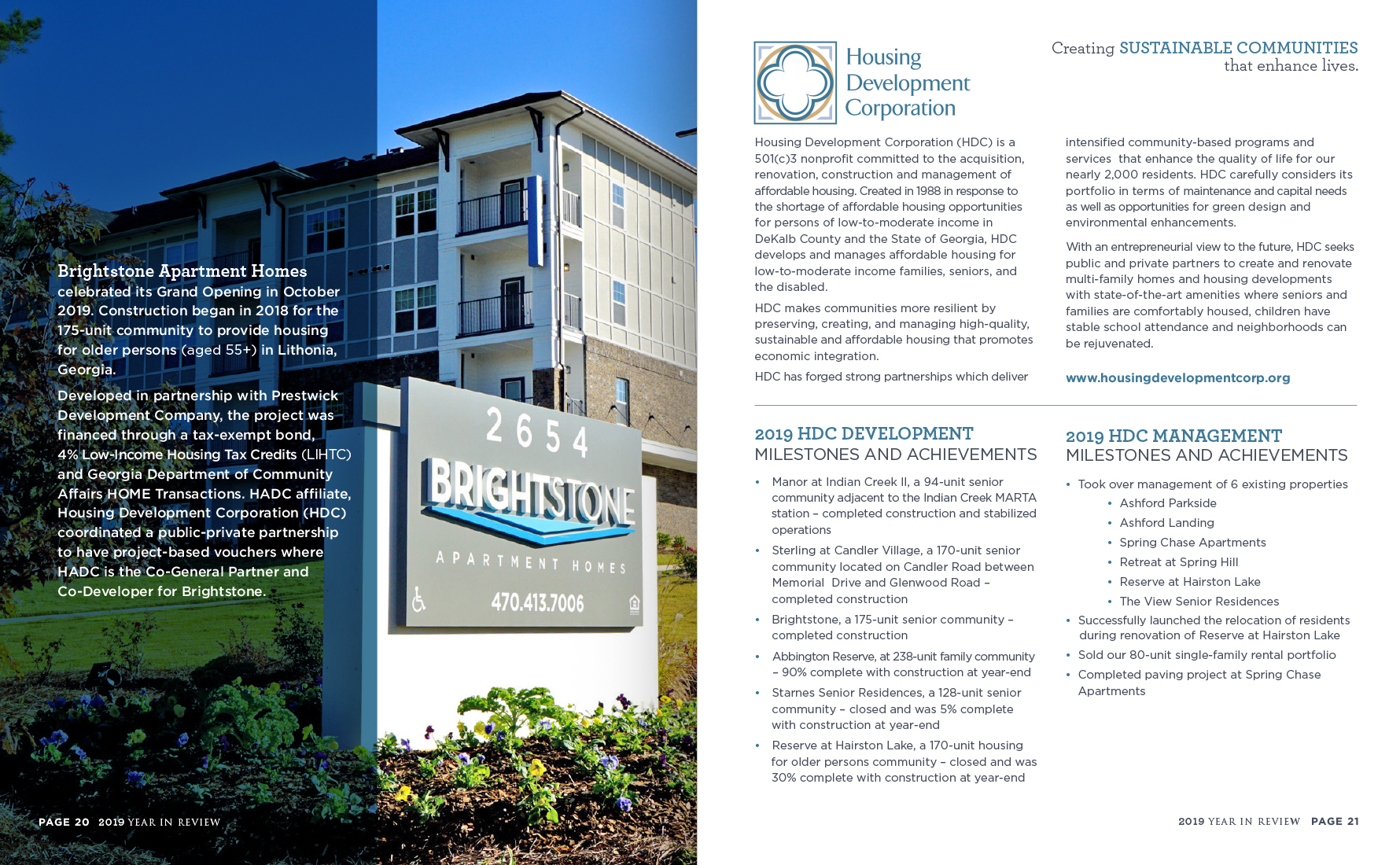 Brightstone Apartment Homes celebrated its Grand Opening in October 2019. Construction began in 2018 for the 175-unit community to provide housing for older persons (aged 55+) in Lithonia, Georgia.

Developed in partnership with Prestwick Development Company, the project was financed through a tax-exempt bond, 4% Low-Income Housing Tax Credits (LIHTC) and Georgia Department of Community Affairs HOME Transactions. HADC affiliate, Housing Development Corporation (HDC) coordinated a public-private partnership to have project-based vouchers where HADC is the Co-General Partner and Co-Developer for Brightstone.

2654
BRIGHTSTONE
APARTMENT HOMES
470.413.7006

PAGE 20 2019 YEAR IN REVIEW

Housing Development Corporation

Creating SUSTAINABLE COMMUNITIES that enhance lives.

Housing Development Corporation (HDC) is a 501(c)3 nonprofit committed to the acquisition, renovation, construction and management of affordable housing. Created in 1988 in response to the shortage of affordable housing opportunities for persons of low-to-moderate income in DeKalb County and the State of Georgia, HDC develops and manages affordable housing for low-to-moderate income families, seniors, and the disabled.

HDC makes communities more resilient by preserving, creating, and managing high-quality, sustainable and affordable housing that promotes economic integration.

HDC has forged strong partnerships which deliver intensified community-based programs and services that enhance the quality of life for our nearly 2,000 residents. HDC carefully considers its portfolio in terms of maintenance and capital needs as well as opportunities for green design and environmental enhancements.

With an entrepreneurial view to the future, HDC seeks public and private partners to create and renovate multi-family homes and housing developments with state-of-the-art amenities where seniors and families are comfortably housed, children have stable school attendance and neighborhoods can be rejuvenated.

www.housingdevelopmentcorp.org

2019 HDC DEVELOPMENT
MILESTONES AND ACHIEVEMENTS

• Manor at Indian Creek II, a 94-unit senior community adjacent to the Indian Creek MARTA station – completed construction and stabilized operations
• Sterling at Candler Village, a 170-unit senior community located on Candler Road between Memorial Drive and Glenwood Road – completed construction
• Brightstone, a 175-unit senior community – completed construction
• Abbington Reserve, at 238-unit family community – 90% complete with construction at year-end
• Starnes Senior Residences, a 128-unit senior community – closed and was 5% complete with construction at year-end
• Reserve at Hairston Lake, a 170-unit housing for older persons community – closed and was 30% complete with construction at year-end

2019 HDC MANAGEMENT
MILESTONES AND ACHIEVEMENTS

• Took over management of 6 existing properties
  • Ashford Parkside
  • Ashford Landing
  • Spring Chase Apartments
  • Retreat at Spring Hill
  • Reserve at Hairston Lake
  • The View Senior Residences
• Successfully launched the relocation of residents during renovation of Reserve at Hairston Lake
• Sold our 80-unit single-family rental portfolio
• Completed paving project at Spring Chase Apartments

2019 YEAR IN REVIEW PAGE 21